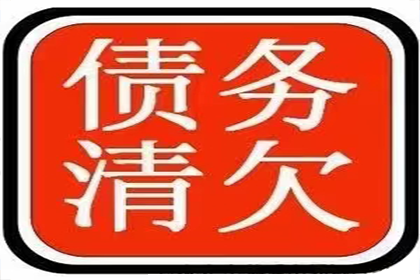 债务
清欠